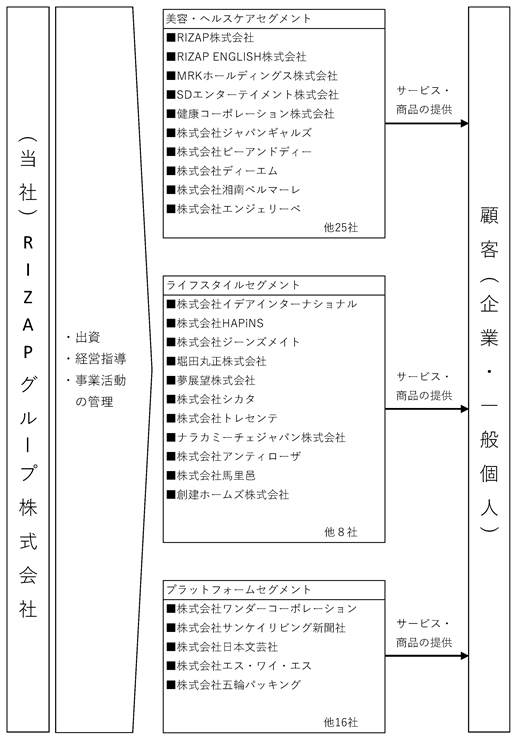 （当社）RIZAPグループ株式会社

・出資
・経営指導
・事業活動の管理

美容・ヘルスケアセグメント
■RIZAP株式会社
■RIZAP ENGLISH株式会社
■MRKホールディングス株式会社
■SDエンターテイメント株式会社
■健康コーポレーション株式会社
■株式会社ジャパンギャルズ
■株式会社ビーアンドディー
■株式会社ディーエム
■株式会社湘南ベルマーレ
■株式会社エンジェリーベ
他25社

サービス・商品の提供

ライフスタイルセグメント
■株式会社イデアインターナショナル
■株式会社HAPiNS
■株式会社ジーンズメイト
■堀田丸正株式会社
■夢展望株式会社
■株式会社シカタ
■株式会社トレセンテ
■ナラカミーチェジャパン株式会社
■株式会社アンティローザ
■株式会社馬里邑
■創建ホームズ株式会社
他８社

サービス・商品の提供

プラットフォームセグメント
■株式会社ワンダーコーポレーション
■株式会社サンケイリビング新聞社
■株式会社日本文芸社
■株式会社エス・ワイ・エス
■株式会社五輪パッキング
他16社

サービス・商品の提供

顧客（企業・一般個人）